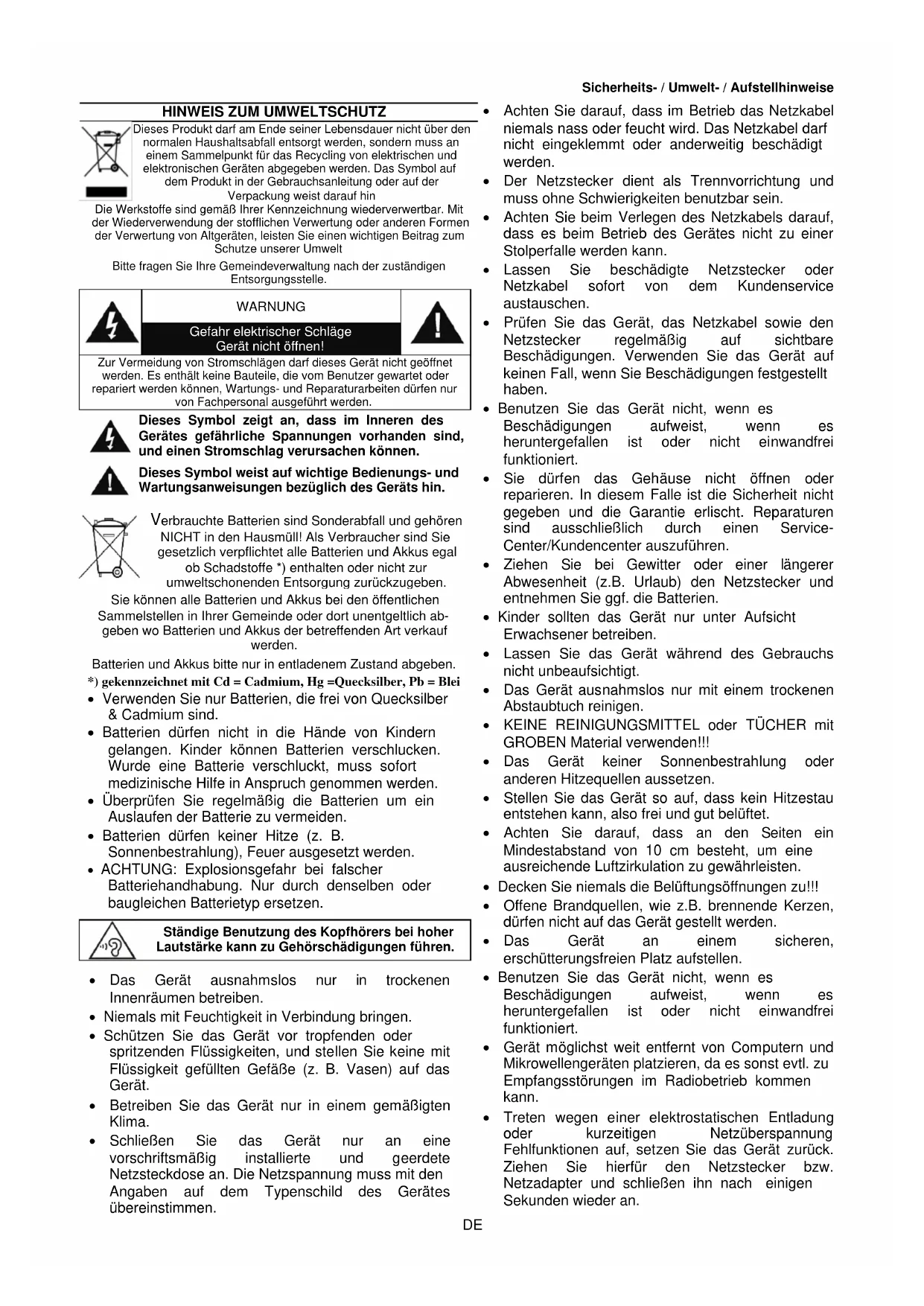 Sicherheits- / Umwelt- / Aufstellhinweise

HINWEIS ZUM UMWELTSCHUTZ

Dieses Produkt darf am Ende seiner Lebensdauer nicht über den normalen Haushaltsabfall entsorgt werden, sondern muss an einem Sammelpunkt für das Recycling von elektrischen und elektronischen Geräten abgegeben werden. Das Symbol auf dem Produkt in der Gebrauchsanleitung oder auf der Verpackung weist darauf hin

Die Werkstoffe sind gemäß Ihrer Kennzeichnung wiederverwertbar. Mit der Wiederverwendung der stofflichen Verwertung oder anderen Formen der Verwertung von Altgeräten, leisten Sie einen wichtigen Beitrag zum Schutze unserer Umwelt

Bitte fragen Sie Ihre Gemeindeverwaltung nach der zuständigen Entsorgungsstelle.

WARNUNG

Gefahr elektrischer Schläge Gerät nicht öffnen!

Zur Vermeidung von Stromschlägen darf dieses Gerät nicht geöffnet werden. Es enthält keine Bauteile, die vom Benutzer gewartet oder repariert werden können, Wartungs- und Reparaturarbeiten dürfen nur von Fachpersonal ausgeführt werden.

Dieses Symbol zeigt an, dass im Inneren des Gerätes gefährliche Spannungen vorhanden sind, und einen Stromschlag verursachen können.

Dieses Symbol weist auf wichtige Bedienungs- und Wartungsanweisungen bezüglich des Geräts hin.

Verbrauchte Batterien sind Sonderabfall und gehören NICHT in den Hausmüll! Als Verbraucher sind Sie gesetzlich verpflichtet alle Batterien und Akkus egal ob Schadstoffe *) enthalten oder nicht zur umweltschonenden Entsorgung zurückzugeben. Sie können alle Batterien und Akkus bei den öffentlichen Sammelstellen in Ihrer Gemeinde oder dort unentgeltlich abgeben wo Batterien und Akkus der betreffenden Art verkauf werden.

Batterien und Akkus bitte nur in entladenem Zustand abgeben.

*) gekennzeichnet mit Cd = Cadmium, Hg =Quecksilber, Pb = Blei

• Verwenden Sie nur Batterien, die frei von Quecksilber & Cadmium sind.
• Batterien dürfen nicht in die Hände von Kindern gelangen. Kinder können Batterien verschlucken. Wurde eine Batterie verschluckt, muss sofort medizinische Hilfe in Anspruch genommen werden.
• Überprüfen Sie regelmäßig die Batterien um ein Auslaufen der Batterie zu vermeiden.
• Batterien dürfen keiner Hitze (z. B. Sonnenbestrahlung), Feuer ausgesetzt werden.
• ACHTUNG: Explosionsgefahr bei falscher Batteriehandhabung. Nur durch denselben oder baugleichen Batterietyp ersetzen.

Ständige Benutzung des Kopfhörers bei hoher Lautstärke kann zu Gehörschädigungen führen.

• Das Gerät ausnahmslos nur in trockenen Innenräumen betreiben.
• Niemals mit Feuchtigkeit in Verbindung bringen.
• Schützen Sie das Gerät vor tropfenden oder spritzenden Flüssigkeiten, und stellen Sie keine mit Flüssigkeit gefüllten Gefäße (z. B. Vasen) auf das Gerät.
• Betreiben Sie das Gerät nur in einem gemäßigten Klima.
• Schließen Sie das Gerät nur an eine vorschriftsmäßig installierte und geerdete Netzsteckdose an. Die Netzspannung muss mit den Angaben auf dem Typenschild des Gerätes übereinstimmen.

• Achten Sie darauf, dass im Betrieb das Netzkabel niemals nass oder feucht wird. Das Netzkabel darf nicht eingeklemmt oder anderweitig beschädigt werden.
• Der Netzstecker dient als Trennvorrichtung und muss ohne Schwierigkeiten benutzbar sein.
• Achten Sie beim Verlegen des Netzkabels darauf, dass es beim Betrieb des Gerätes nicht zu einer Stolperfalle werden kann.
• Lassen Sie beschädigte Netzstecker oder Netzkabel sofort von dem Kundenservice austauschen.
• Prüfen Sie das Gerät, das Netzkabel sowie den Netzstecker regelmäßig auf sichtbare Beschädigungen. Verwenden Sie das Gerät auf keinen Fall, wenn Sie Beschädigungen festgestellt haben.
• Benutzen Sie das Gerät nicht, wenn es Beschädigungen aufweist, wenn es heruntergefallen ist oder nicht einwandfrei funktioniert.
• Sie dürfen das Gehäuse nicht öffnen oder reparieren. In diesem Falle ist die Sicherheit nicht gegeben und die Garantie erlischt. Reparaturen sind ausschließlich durch einen Service-Center/Kundencenter auszuführen.
• Ziehen Sie bei Gewitter oder einer längerer Abwesenheit (z.B. Urlaub) den Netzstecker und entnehmen Sie ggf. die Batterien.
• Kinder sollten das Gerät nur unter Aufsicht Erwachsener betreiben.
• Lassen Sie das Gerät während des Gebrauchs nicht unbeaufsichtigt.
• Das Gerät ausnahmslos nur mit einem trockenen Abstaubtuch reinigen.
• KEINE REINIGUNGSMITTEL oder TÜCHER mit GROBEN Material verwenden!!!
• Das Gerät keiner Sonnenbestrahlung oder anderen Hitzequellen aussetzen.
• Stellen Sie das Gerät so auf, dass kein Hitzestau entstehen kann, also frei und gut belüftet.
• Achten Sie darauf, dass an den Seiten ein Mindestabstand von 10 cm besteht, um eine ausreichende Luftzirkulation zu gewährleisten.
• Decken Sie niemals die Belüftungsöffnungen zu!!!
• Offene Brandquellen, wie z.B. brennende Kerzen, dürfen nicht auf das Gerät gestellt werden.
• Das Gerät an einem sicheren, erschütterungsfreien Platz aufstellen.
• Benutzen Sie das Gerät nicht, wenn es Beschädigungen aufweist, wenn es heruntergefallen ist oder nicht einwandfrei funktioniert.
• Gerät möglichst weit entfernt von Computern und Mikrowellengeräten platzieren, da es sonst evtl. zu Empfangsstörungen im Radiobetrieb kommen kann.
• Treten wegen einer elektrostatischen Entladung oder kurzeitigen Netzüberspannung Fehlfunktionen auf, setzen Sie das Gerät zurück. Ziehen Sie hierfür den Netzstecker bzw. Netzadapter und schließen ihn nach einigen Sekunden wieder an.

DE